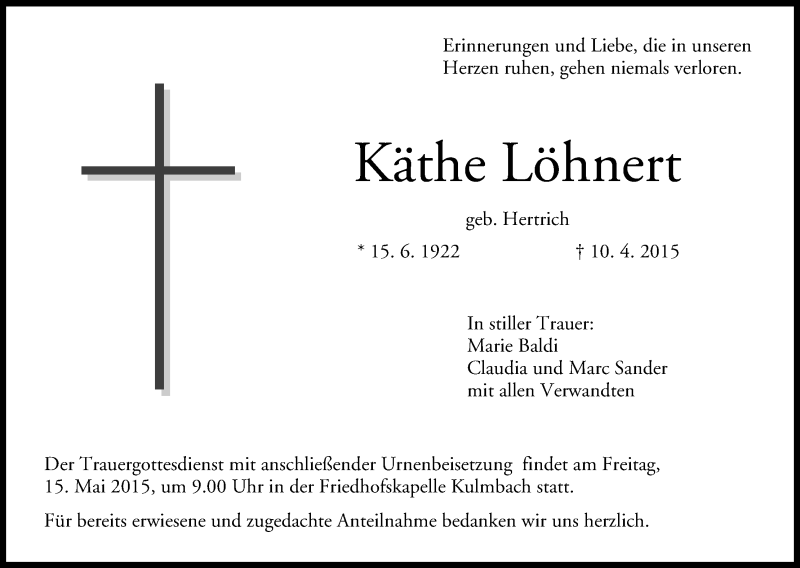 Erinnerungen und Liebe, die in unseren Herzen ruhen, gehen niemals verloren.

Käthe Löhnert

geb. Hertrich

* 15. 6. 1922 † 10. 4. 2015

In stiller Trauer:
Marie Baldi
Claudia und Marc Sander
mit allen Verwandten

Der Trauergottesdienst mit anschließender Urnenbeisetzung findet am Freitag, 15. Mai 2015, um 9.00 Uhr in der Friedhofskapelle Kulmbach statt.

Für bereits erwiesene und zugedachte Anteilnahme bedanken wir uns herzlich.